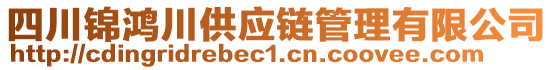 四川锦鸿川供应链管理有限公司
http://cdingridrebec1.cn.coovee.com